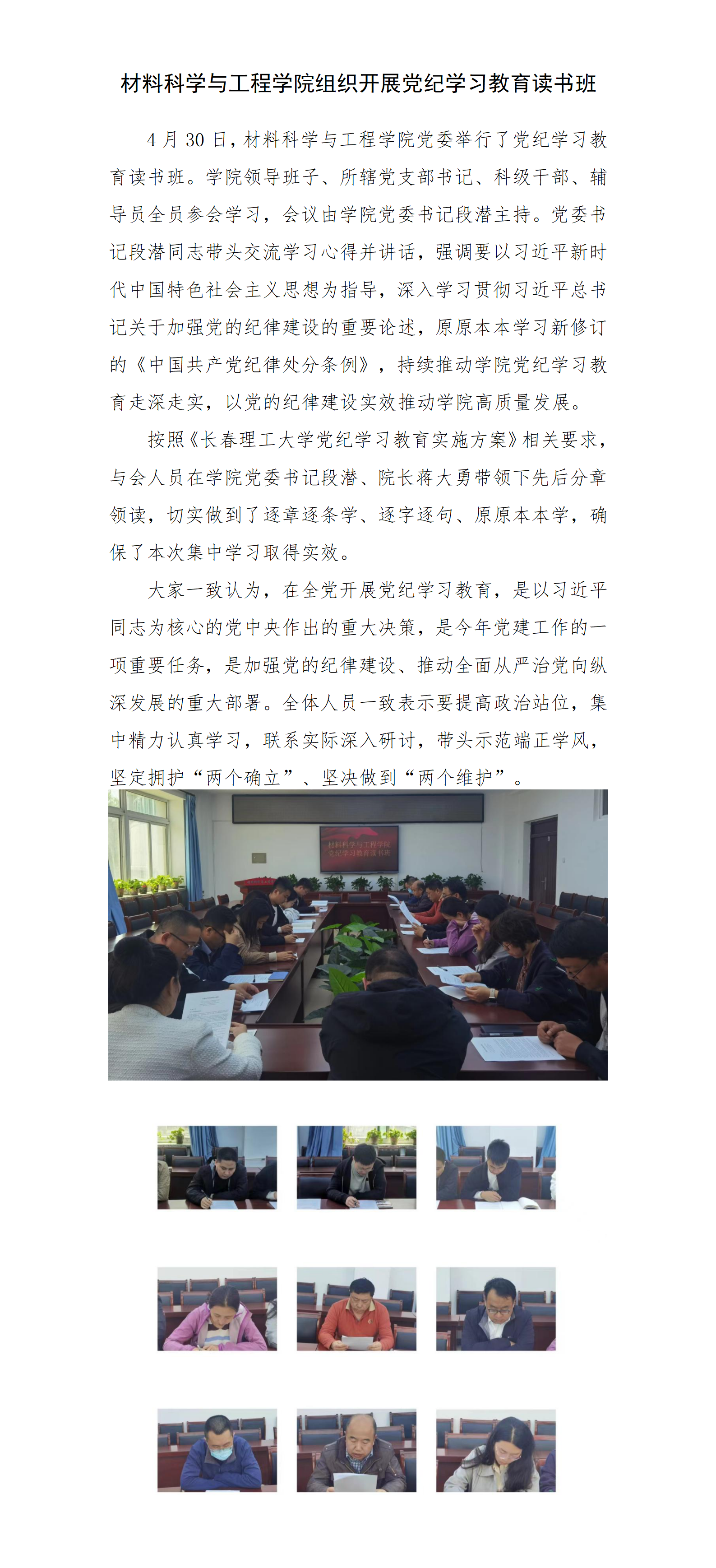 材料科学与工程学院组织开展党纪学习教育读书班

4月30日，材料科学与工程学院党委举行了党纪学习教育读书班。学院领导班子、所辖党支部书记、科级干部、辅导员全员参会学习，会议由学院党委书记段潜主持。党委书记段潜同志带头交流学习心得并讲话，强调要以习近平新时代中国特色社会主义思想为指导，深入学习贯彻习近平总书记关于加强党的纪律建设的重要论述，原原本本学习新修订的《中国共产党纪律处分条例》，持续推动学院党纪学习教育走深走实，以党的纪律建设实效推动学院高质量发展。

按照《长春理工大学党纪学习教育实施方案》相关要求，与会人员在学院党委书记段潜、院长蒋大勇带领下先后分章领读，切实做到了逐章逐条学、逐字逐句、原原本本学，确保了本次集中学习取得实效。

大家一致认为，在全党开展党纪学习教育，是以习近平同志为核心的党中央作出的重大决策，是今年党建工作的一项重要任务，是加强党的纪律建设、推动全面从严治党向纵深发展的重大部署。全体人员一致表示要提高政治站位，集中精力认真学习，联系实际深入研讨，带头示范端正学风，坚定拥护“两个确立”、坚决做到“两个维护”。

材料科学与工程学院
党纪学习教育读书班